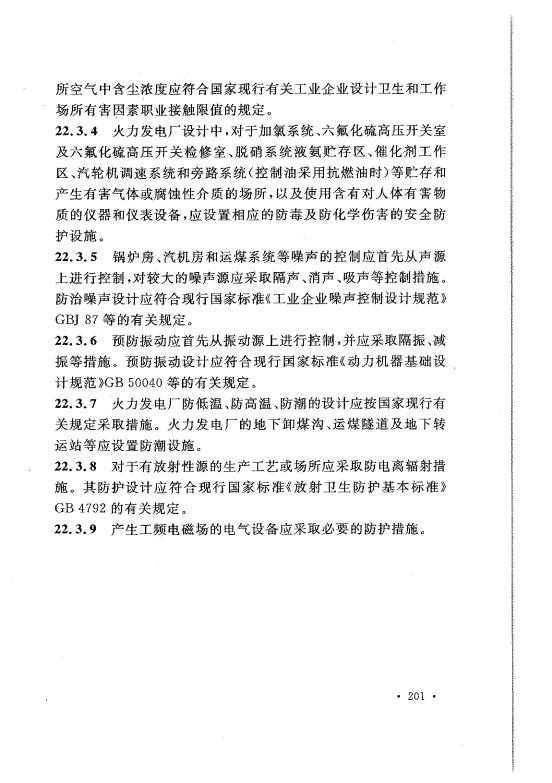 所空气中含尘浓度应符合国家现行有关工业企业设计卫生和工作场所有害因素职业接触限值的规定。

22.3.4 火力发电厂设计中，对于加氯系统、六氟化硫高压开关室及六氟化硫高压开关检修室、脱硝系统液氨贮存区、催化剂工作区、汽轮机调速系统和旁路系统(控制油采用抗燃油时)等贮存和产生有害气体或腐蚀性介质的场所，以及使用含有对人体有害物质的仪器和仪表设备，应设置相应的防毒及防化学伤害的安全防护设施。

22.3.5 锅炉房、汽机房和运煤系统等噪声的控制应首先从声源上进行控制，对较大的噪声源应采取隔声、消声、吸声等控制措施。防治噪声设计应符合现行国家标准《工业企业噪声控制设计规范》GBJ 87 等的有关规定。

22.3.6 预防振动应首先从振动源上进行控制，并应采取隔振、减振等措施。预防振动设计应符合现行国家标准《动力机器基础设计规范》GB 50040 等的有关规定。

22.3.7 火力发电厂防低温、防高温、防潮的设计应按国家现行有关规定采取措施。火力发电厂的地下卸煤沟、运煤隧道及地下转运站等应设置防潮设施。

22.3.8 对于有放射性源的生产工艺或场所应采取防电离辐射措施。其防护设计应符合现行国家标准《放射卫生防护基本标准》GB 4792 的有关规定。

22.3.9 产生工频电磁场的电气设备应采取必要的防护措施。

· 201 ·